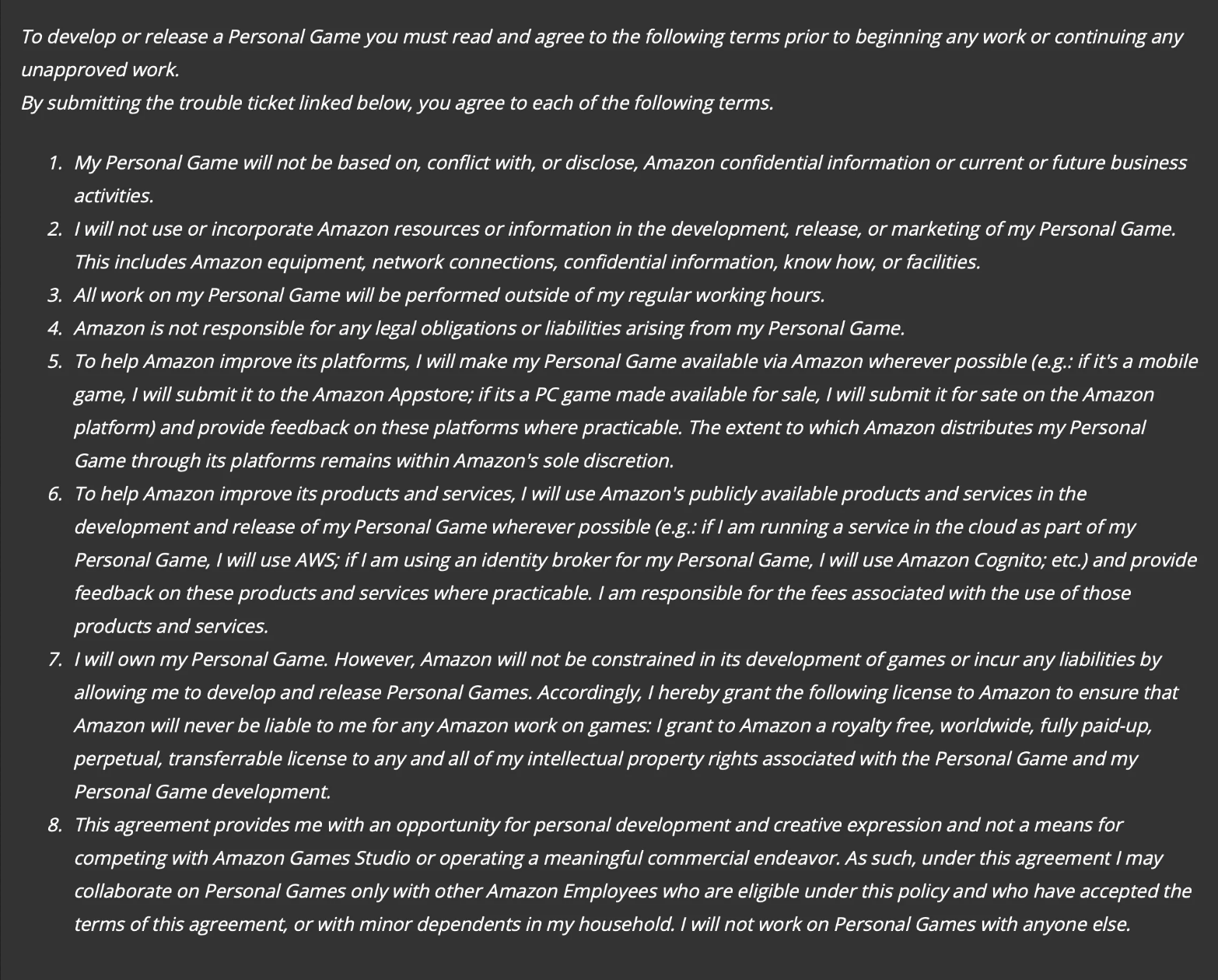 To develop or release a Personal Game you must read and agree to the following terms prior to beginning any work or continuing any unapproved work.
By submitting the trouble ticket linked below, you agree to each of the following terms.

1. My Personal Game will not be based on, conflict with, or disclose, Amazon confidential information or current or future business activities.
2. I will not use or incorporate Amazon resources or information in the development, release, or marketing of my Personal Game. This includes Amazon equipment, network connections, confidential information, know how, or facilities.
3. All work on my Personal Game will be performed outside of my regular working hours.
4. Amazon is not responsible for any legal obligations or liabilities arising from my Personal Game.
5. To help Amazon improve its platforms, I will make my Personal Game available via Amazon wherever possible (e.g.: if it's a mobile game, I will submit it to the Amazon Appstore; if its a PC game made available for sale, I will submit it for sate on the Amazon platform) and provide feedback on these platforms where practicable. The extent to which Amazon distributes my Personal Game through its platforms remains within Amazon's sole discretion.
6. To help Amazon improve its products and services, I will use Amazon's publicly available products and services in the development and release of my Personal Game wherever possible (e.g.: if I am running a service in the cloud as part of my Personal Game, I will use AWS; if I am using an identity broker for my Personal Game, I will use Amazon Cognito; etc.) and provide feedback on these products and services where practicable. I am responsible for the fees associated with the use of those products and services.
7. I will own my Personal Game. However, Amazon will not be constrained in its development of games or incur any liabilities by allowing me to develop and release Personal Games. Accordingly, I hereby grant the following license to Amazon to ensure that Amazon will never be liable to me for any Amazon work on games: I grant to Amazon a royalty free, worldwide, fully paid-up, perpetual, transferrable license to any and all of my intellectual property rights associated with the Personal Game and my Personal Game development.
8. This agreement provides me with an opportunity for personal development and creative expression and not a means for competing with Amazon Games Studio or operating a meaningful commercial endeavor. As such, under this agreement I may collaborate on Personal Games only with other Amazon Employees who are eligible under this policy and who have accepted the terms of this agreement, or with minor dependents in my household. I will not work on Personal Games with anyone else.